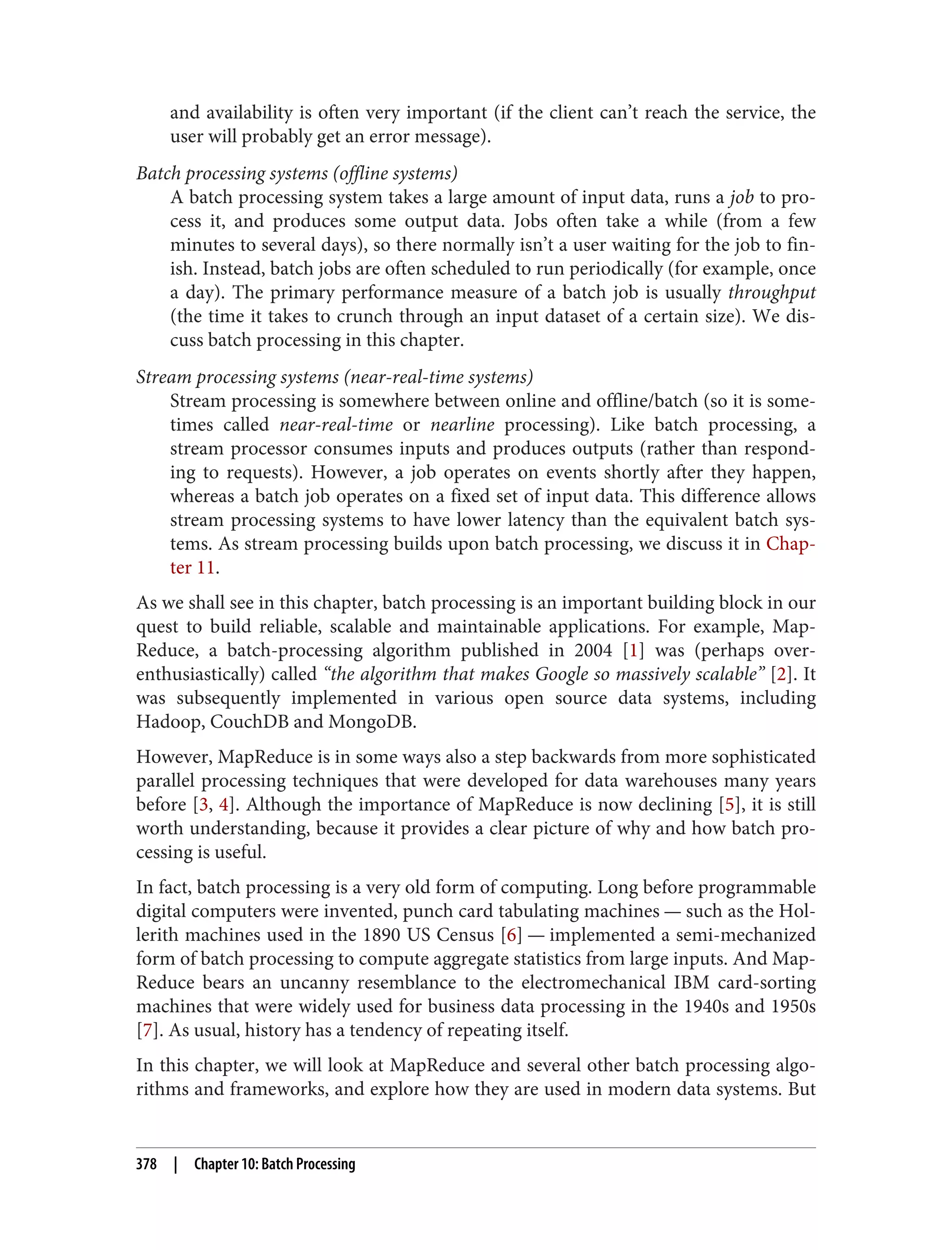 and availability is often very important (if the client can't reach the service, the user will probably get an error message).

Batch processing systems (offline systems)
A batch processing system takes a large amount of input data, runs a job to process it, and produces some output data. Jobs often take a while (from a few minutes to several days), so there normally isn't a user waiting for the job to finish. Instead, batch jobs are often scheduled to run periodically (for example, once a day). The primary performance measure of a batch job is usually throughput (the time it takes to crunch through an input dataset of a certain size). We discuss batch processing in this chapter.

Stream processing systems (near-real-time systems)
Stream processing is somewhere between online and offline/batch (so it is sometimes called near-real-time or nearline processing). Like batch processing, a stream processor consumes inputs and produces outputs (rather than responding to requests). However, a job operates on events shortly after they happen, whereas a batch job operates on a fixed set of input data. This difference allows stream processing systems to have lower latency than the equivalent batch systems. As stream processing builds upon batch processing, we discuss it in Chapter 11.

As we shall see in this chapter, batch processing is an important building block in our quest to build reliable, scalable and maintainable applications. For example, MapReduce, a batch-processing algorithm published in 2004 [1] was (perhaps overenthusiastically) called "the algorithm that makes Google so massively scalable" [2]. It was subsequently implemented in various open source data systems, including Hadoop, CouchDB and MongoDB.

However, MapReduce is in some ways also a step backwards from more sophisticated parallel processing techniques that were developed for data warehouses many years before [3, 4]. Although the importance of MapReduce is now declining [5], it is still worth understanding, because it provides a clear picture of why and how batch processing is useful.

In fact, batch processing is a very old form of computing. Long before programmable digital computers were invented, punch card tabulating machines — such as the Hollerith machines used in the 1890 US Census [6] — implemented a semi-mechanized form of batch processing to compute aggregate statistics from large inputs. And MapReduce bears an uncanny resemblance to the electromechanical IBM card-sorting machines that were widely used for business data processing in the 1940s and 1950s [7]. As usual, history has a tendency of repeating itself.

In this chapter, we will look at MapReduce and several other batch processing algorithms and frameworks, and explore how they are used in modern data systems. But

378 | Chapter 10: Batch Processing